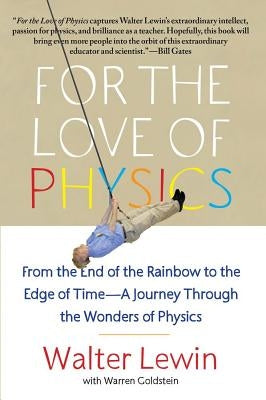 "For the Love of Physics captures Walter Lewin's extraordinary intellect, passion for physics, and brilliance as a teacher. Hopefully, this book will bring even more people into the orbit of this extraordinary educator and scientist."—Bill Gates

FOR THE LOVE OF PHYSICS

From the End of the Rainbow to the Edge of Time—A Journey Through the Wonders of Physics

Walter Lewin

with Warren Goldstein